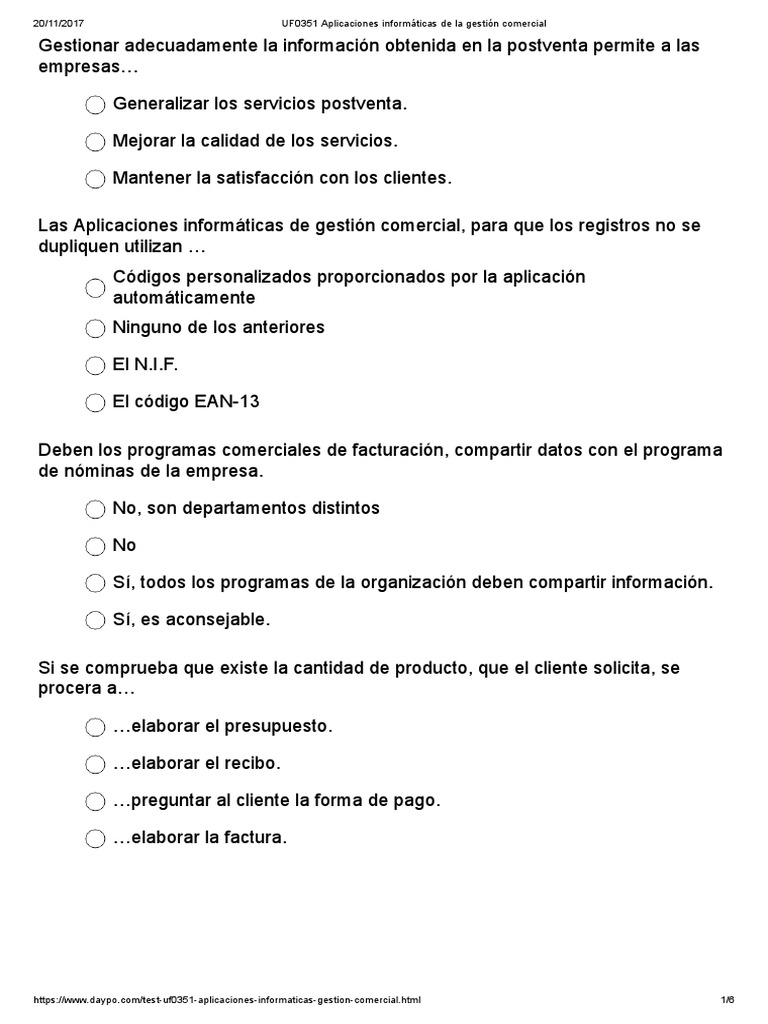 20/11/2017 UF0351 Aplicaciones informáticas de la gestión comercial

Gestionar adecuadamente la información obtenida en la postventa permite a las empresas…

Generalizar los servicios postventa.

Mejorar la calidad de los servicios.

Mantener la satisfacción con los clientes.

Las Aplicaciones informáticas de gestión comercial, para que los registros no se dupliquen utilizan …

Códigos personalizados proporcionados por la aplicación automáticamente

Ninguno de los anteriores

El N.I.F.

El código EAN-13

Deben los programas comerciales de facturación, compartir datos con el programa de nóminas de la empresa.

No, son departamentos distintos

No

Sí, todos los programas de la organización deben compartir información.

Sí, es aconsejable.

Si se comprueba que existe la cantidad de producto, que el cliente solicita, se procera a…

…elaborar el presupuesto.

…elaborar el recibo.

…preguntar al cliente la forma de pago.

…elaborar la factura.

https://www.daypo.com/test-uf0351-aplicaciones-informaticas-gestion-comercial.html 1/6